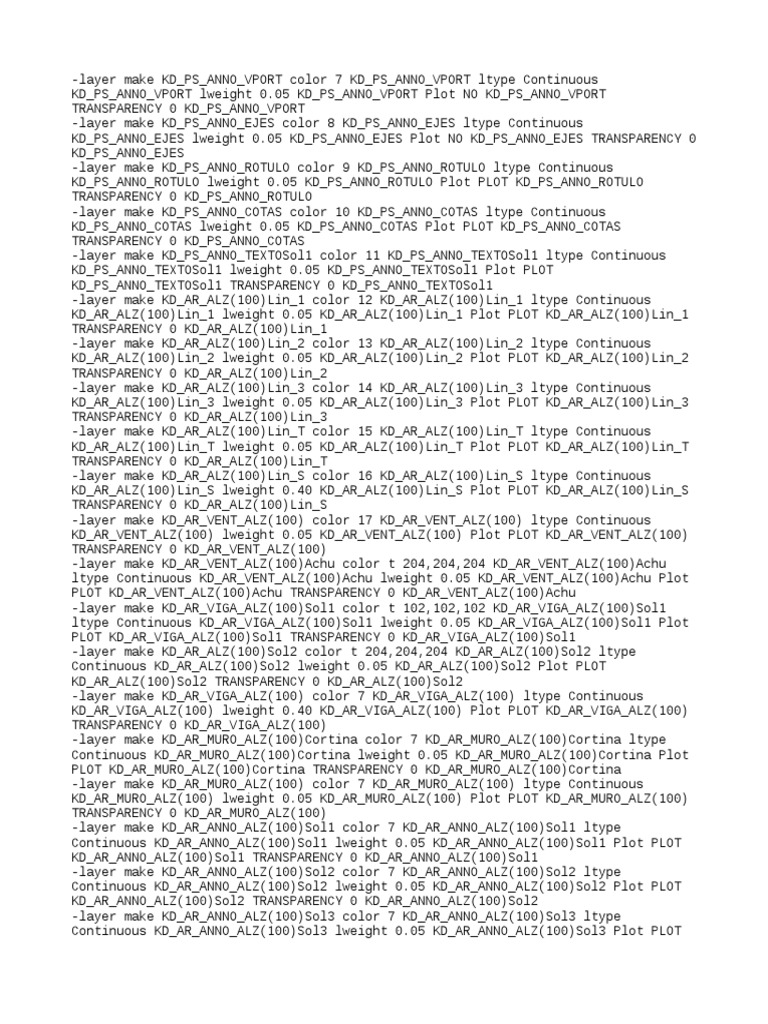 -layer make KD_PS_ANNO_VPORT color 7 KD_PS_ANNO_VPORT ltype Continuous KD_PS_ANNO_VPORT lweight 0.05 KD_PS_ANNO_VPORT Plot NO KD_PS_ANNO_VPORT TRANSPARENCY 0 KD_PS_ANNO_VPORT
-layer make KD_PS_ANNO_EJES color 8 KD_PS_ANNO_EJES ltype Continuous KD_PS_ANNO_EJES lweight 0.05 KD_PS_ANNO_EJES Plot NO KD_PS_ANNO_EJES TRANSPARENCY 0 KD_PS_ANNO_EJES
-layer make KD_PS_ANNO_ROTULO color 9 KD_PS_ANNO_ROTULO ltype Continuous KD_PS_ANNO_ROTULO lweight 0.05 KD_PS_ANNO_ROTULO Plot PLOT KD_PS_ANNO_ROTULO TRANSPARENCY 0 KD_PS_ANNO_ROTULO
-layer make KD_PS_ANNO_COTAS color 10 KD_PS_ANNO_COTAS ltype Continuous KD_PS_ANNO_COTAS lweight 0.05 KD_PS_ANNO_COTAS Plot PLOT KD_PS_ANNO_COTAS TRANSPARENCY 0 KD_PS_ANNO_COTAS
-layer make KD_PS_ANNO_TEXTOSol1 color 11 KD_PS_ANNO_TEXTOSol1 ltype Continuous KD_PS_ANNO_TEXTOSol1 lweight 0.05 KD_PS_ANNO_TEXTOSol1 Plot PLOT KD_PS_ANNO_TEXTOSol1 TRANSPARENCY 0 KD_PS_ANNO_TEXTOSol1
-layer make KD_AR_ALZ(100)Lin_1 color 12 KD_AR_ALZ(100)Lin_1 ltype Continuous KD_AR_ALZ(100)Lin_1 lweight 0.05 KD_AR_ALZ(100)Lin_1 Plot PLOT KD_AR_ALZ(100)Lin_1 TRANSPARENCY 0 KD_AR_ALZ(100)Lin_1
-layer make KD_AR_ALZ(100)Lin_2 color 13 KD_AR_ALZ(100)Lin_2 ltype Continuous KD_AR_ALZ(100)Lin_2 lweight 0.05 KD_AR_ALZ(100)Lin_2 Plot PLOT KD_AR_ALZ(100)Lin_2 TRANSPARENCY 0 KD_AR_ALZ(100)Lin_2
-layer make KD_AR_ALZ(100)Lin_3 color 14 KD_AR_ALZ(100)Lin_3 ltype Continuous KD_AR_ALZ(100)Lin_3 lweight 0.05 KD_AR_ALZ(100)Lin_3 Plot PLOT KD_AR_ALZ(100)Lin_3 TRANSPARENCY 0 KD_AR_ALZ(100)Lin_3
-layer make KD_AR_ALZ(100)Lin_T color 15 KD_AR_ALZ(100)Lin_T ltype Continuous KD_AR_ALZ(100)Lin_T lweight 0.05 KD_AR_ALZ(100)Lin_T Plot PLOT KD_AR_ALZ(100)Lin_T TRANSPARENCY 0 KD_AR_ALZ(100)Lin_T
-layer make KD_AR_ALZ(100)Lin_S color 16 KD_AR_ALZ(100)Lin_S ltype Continuous KD_AR_ALZ(100)Lin_S lweight 0.40 KD_AR_ALZ(100)Lin_S Plot PLOT KD_AR_ALZ(100)Lin_S TRANSPARENCY 0 KD_AR_ALZ(100)Lin_S
-layer make KD_AR_VENT_ALZ(100) color 17 KD_AR_VENT_ALZ(100) ltype Continuous KD_AR_VENT_ALZ(100) lweight 0.05 KD_AR_VENT_ALZ(100) Plot PLOT KD_AR_VENT_ALZ(100) TRANSPARENCY 0 KD_AR_VENT_ALZ(100)
-layer make KD_AR_VENT_ALZ(100)Achu color t 204,204,204 KD_AR_VENT_ALZ(100)Achu ltype Continuous KD_AR_VENT_ALZ(100)Achu lweight 0.05 KD_AR_VENT_ALZ(100)Achu Plot PLOT KD_AR_VENT_ALZ(100)Achu TRANSPARENCY 0 KD_AR_VENT_ALZ(100)Achu
-layer make KD_AR_VIGA_ALZ(100)Sol1 color t 102,102,102 KD_AR_VIGA_ALZ(100)Sol1 ltype Continuous KD_AR_VIGA_ALZ(100)Sol1 lweight 0.05 KD_AR_VIGA_ALZ(100)Sol1 Plot PLOT KD_AR_VIGA_ALZ(100)Sol1 TRANSPARENCY 0 KD_AR_VIGA_ALZ(100)Sol1
-layer make KD_AR_ALZ(100)Sol2 color t 204,204,204 KD_AR_ALZ(100)Sol2 ltype Continuous KD_AR_ALZ(100)Sol2 lweight 0.05 KD_AR_ALZ(100)Sol2 Plot PLOT KD_AR_ALZ(100)Sol2 TRANSPARENCY 0 KD_AR_ALZ(100)Sol2
-layer make KD_AR_VIGA_ALZ(100) color 7 KD_AR_VIGA_ALZ(100) ltype Continuous KD_AR_VIGA_ALZ(100) lweight 0.40 KD_AR_VIGA_ALZ(100) Plot PLOT KD_AR_VIGA_ALZ(100) TRANSPARENCY 0 KD_AR_VIGA_ALZ(100)
-layer make KD_AR_MURO_ALZ(100)Cortina color 7 KD_AR_MURO_ALZ(100)Cortina ltype Continuous KD_AR_MURO_ALZ(100)Cortina lweight 0.05 KD_AR_MURO_ALZ(100)Cortina Plot PLOT KD_AR_MURO_ALZ(100)Cortina TRANSPARENCY 0 KD_AR_MURO_ALZ(100)Cortina
-layer make KD_AR_MURO_ALZ(100) color 7 KD_AR_MURO_ALZ(100) ltype Continuous KD_AR_MURO_ALZ(100) lweight 0.05 KD_AR_MURO_ALZ(100) Plot PLOT KD_AR_MURO_ALZ(100) TRANSPARENCY 0 KD_AR_MURO_ALZ(100)
-layer make KD_AR_ANNO_ALZ(100)Sol1 color 7 KD_AR_ANNO_ALZ(100)Sol1 ltype Continuous KD_AR_ANNO_ALZ(100)Sol1 lweight 0.05 KD_AR_ANNO_ALZ(100)Sol1 Plot PLOT KD_AR_ANNO_ALZ(100)Sol1 TRANSPARENCY 0 KD_AR_ANNO_ALZ(100)Sol1
-layer make KD_AR_ANNO_ALZ(100)Sol2 color 7 KD_AR_ANNO_ALZ(100)Sol2 ltype Continuous KD_AR_ANNO_ALZ(100)Sol2 lweight 0.05 KD_AR_ANNO_ALZ(100)Sol2 Plot PLOT KD_AR_ANNO_ALZ(100)Sol2 TRANSPARENCY 0 KD_AR_ANNO_ALZ(100)Sol2
-layer make KD_AR_ANNO_ALZ(100)Sol3 color 7 KD_AR_ANNO_ALZ(100)Sol3 ltype Continuous KD_AR_ANNO_ALZ(100)Sol3 lweight 0.05 KD_AR_ANNO_ALZ(100)Sol3 Plot PLOT